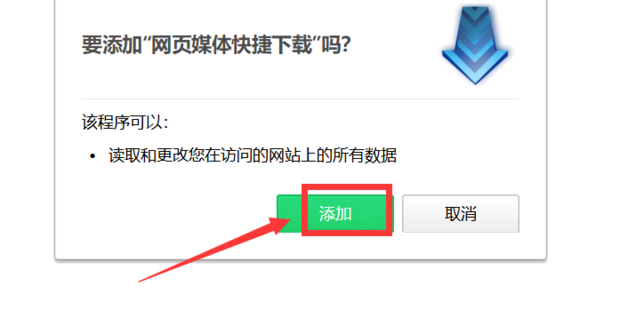 要添加“网页媒体快捷下载”吗?

该程序可以:

• 读取和更改您在访问的网站上的所有数据

添加

取消